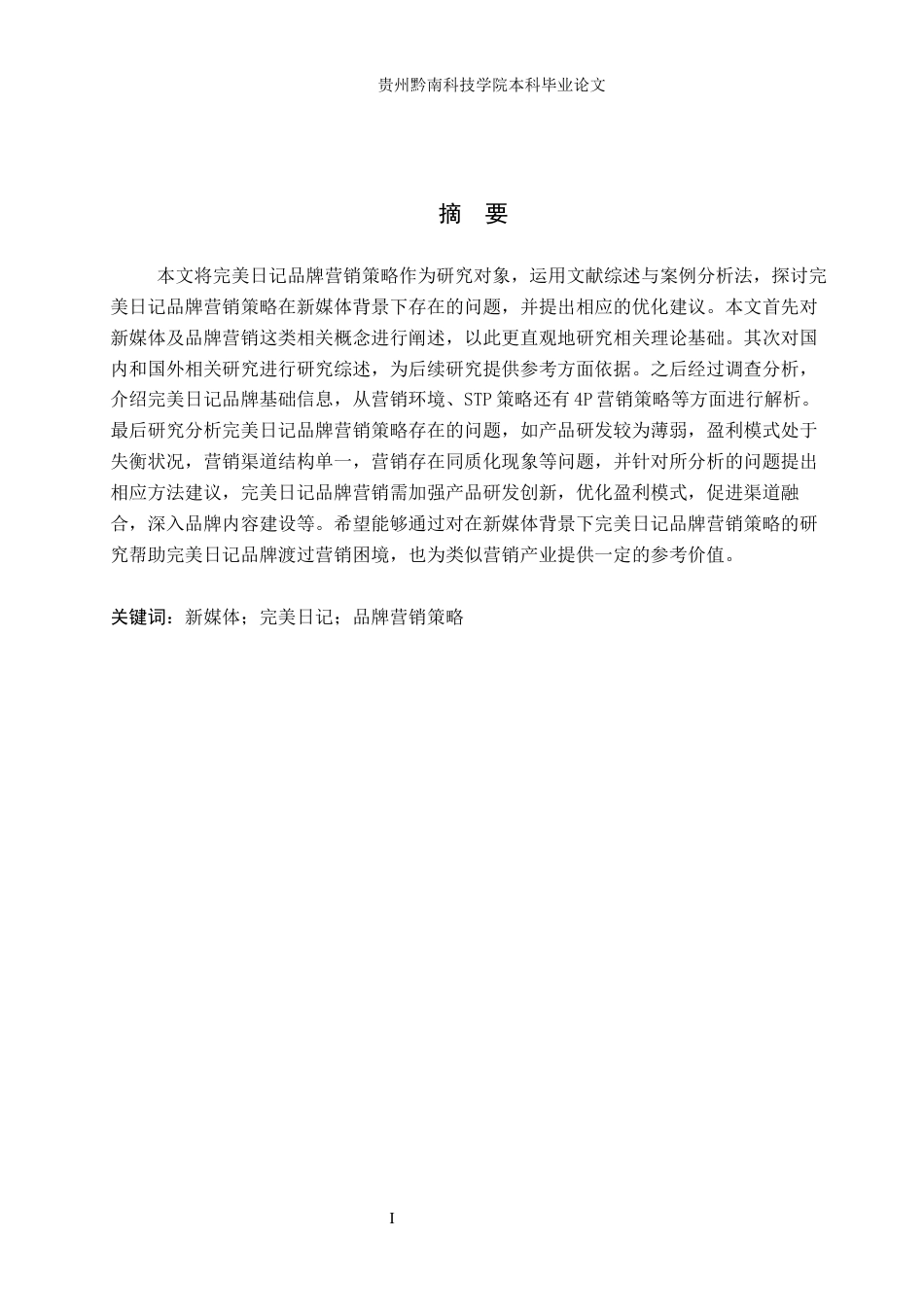 贵州黔南科技学院本科毕业论文

摘　要

本文将完美日记品牌营销策略作为研究对象，运用文献综述与案例分析法，探讨完美日记品牌营销策略在新媒体背景下存在的问题，并提出相应的优化建议。本文首先对新媒体及品牌营销这类相关概念进行阐述，以此更直观地研究相关理论基础。其次对国内和国外相关研究进行研究综述，为后续研究提供参考方面依据。之后经过调查分析，介绍完美日记品牌基础信息，从营销环境、STP 策略还有 4P 营销策略等方面进行解析。最后研究分析完美日记品牌营销策略存在的问题，如产品研发较为薄弱，盈利模式处于失衡状况，营销渠道结构单一，营销存在同质化现象等问题，并针对所分析的问题提出相应方法建议，完美日记品牌营销需加强产品研发创新，优化盈利模式，促进渠道融合，深入品牌内容建设等。希望能够通过对在新媒体背景下完美日记品牌营销策略的研究帮助完美日记品牌渡过营销困境，也为类似营销产业提供一定的参考价值。

关键词：新媒体；完美日记；品牌营销策略

I